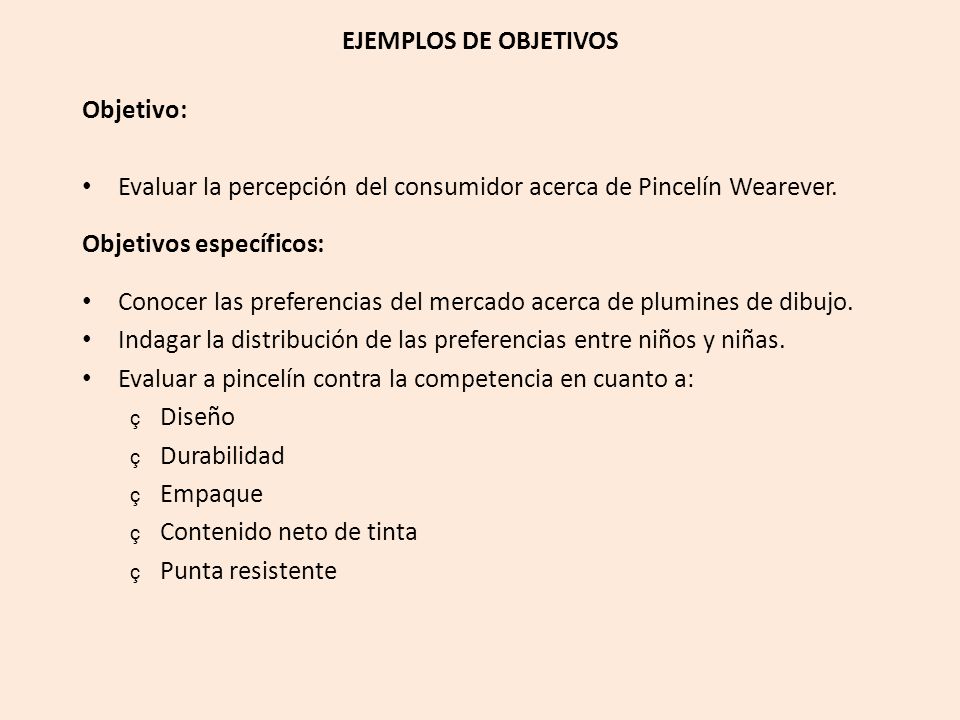 EJEMPLOS DE OBJETIVOS

Objetivo:

• Evaluar la percepción del consumidor acerca de Pincelín Wearever.

Objetivos específicos:

• Conocer las preferencias del mercado acerca de plumines de dibujo.
• Indagar la distribución de las preferencias entre niños y niñas.
• Evaluar a pincelín contra la competencia en cuanto a:
ç Diseño
ç Durabilidad
ç Empaque
ç Contenido neto de tinta
ç Punta resistente